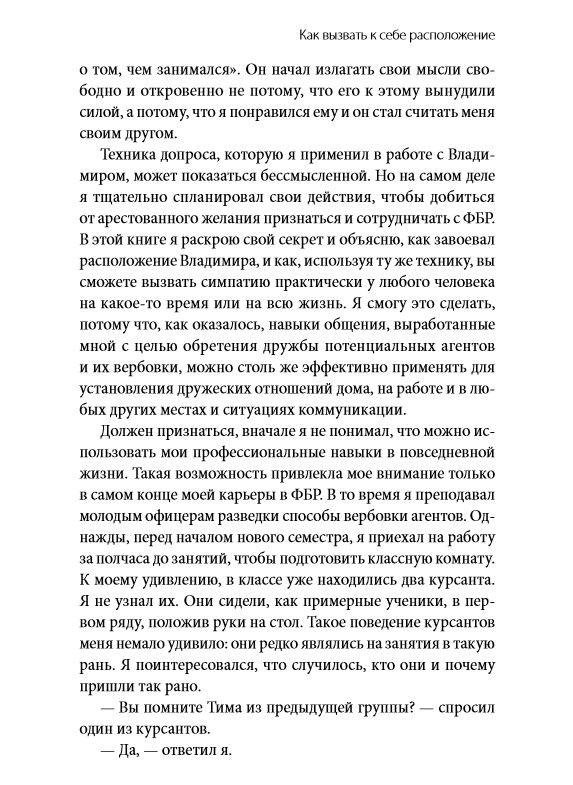 Как вызвать к себе расположение

о том, чем занимался». Он начал излагать свои мысли свободно и откровенно не потому, что его к этому вынудили силой, а потому, что я понравился ему и он стал считать меня своим другом.

Техника допроса, которую я применил в работе с Владимиром, может показаться бессмысленной. Но на самом деле я тщательно спланировал свои действия, чтобы добиться от арестованного желания признаться и сотрудничать с ФБР. В этой книге я раскрою свой секрет и объясню, как завоевал расположение Владимира, и как, используя ту же технику, вы сможете вызвать симпатию практически у любого человека на какое-то время или на всю жизнь. Я смогу это сделать, потому что, как оказалось, навыки общения, выработанные мной с целью обретения дружбы потенциальных агентов и их вербовки, можно столь же эффективно применять для установления дружеских отношений дома, на работе и в любых других местах и ситуациях коммуникации.

Должен признаться, вначале я не понимал, что можно использовать мои профессиональные навыки в повседневной жизни. Такая возможность привлекла мое внимание только в самом конце моей карьеры в ФБР. В то время я преподавал молодым офицерам разведки способы вербовки агентов. Однажды, перед началом нового семестра, я приехал на работу за полчаса до занятий, чтобы подготовить классную комнату. К моему удивлению, в классе уже находились два курсанта. Я не узнал их. Они сидели, как примерные ученики, в первом ряду, положив руки на стол. Такое поведение курсантов меня немало удивило: они редко являлись на занятия в такую рань. Я поинтересовался, что случилось, кто они и почему пришли так рано.

— Вы помните Тима из предыдущей группы? — спросил один из курсантов.

— Да, — ответил я.